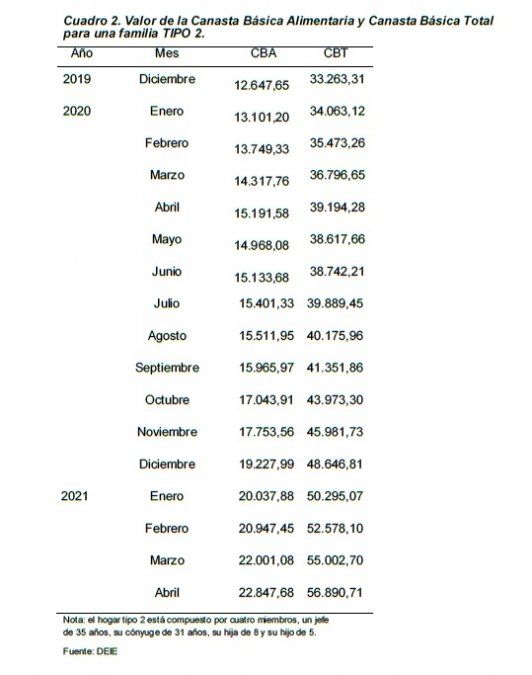 Cuadro 2. Valor de la Canasta Básica Alimentaria y Canasta Básica Total para una familia TIPO 2.

| Año | Mes | CBA | CBT |
|---|---|---|---|
| 2019 | Diciembre | 12.647,65 | 33.263,31 |
| 2020 | Enero | 13.101,20 | 34.063,12 |
| | Febrero | 13.749,33 | 35.473,26 |
| | Marzo | 14.317,76 | 36.796,65 |
| | Abril | 15.191,58 | 39.194,28 |
| | Mayo | 14.968,08 | 38.617,66 |
| | Junio | 15.133,68 | 38.742,21 |
| | Julio | 15.401,33 | 39.889,45 |
| | Agosto | 15.511,95 | 40.175,96 |
| | Septiembre | 15.965,97 | 41.351,86 |
| | Octubre | 17.043,91 | 43.973,30 |
| | Noviembre | 17.753,56 | 45.981,73 |
| | Diciembre | 19.227,99 | 48.646,81 |
| 2021 | Enero | 20.037,88 | 50.295,07 |
| | Febrero | 20.947,45 | 52.578,10 |
| | Marzo | 22.001,08 | 55.002,70 |
| | Abril | 22.847,68 | 56.890,71 |

Nota: el hogar tipo 2 está compuesto por cuatro miembros, un jefe de 35 años, su cónyuge de 31 años, su hija de 8 y su hijo de 5.

Fuente: DEIE